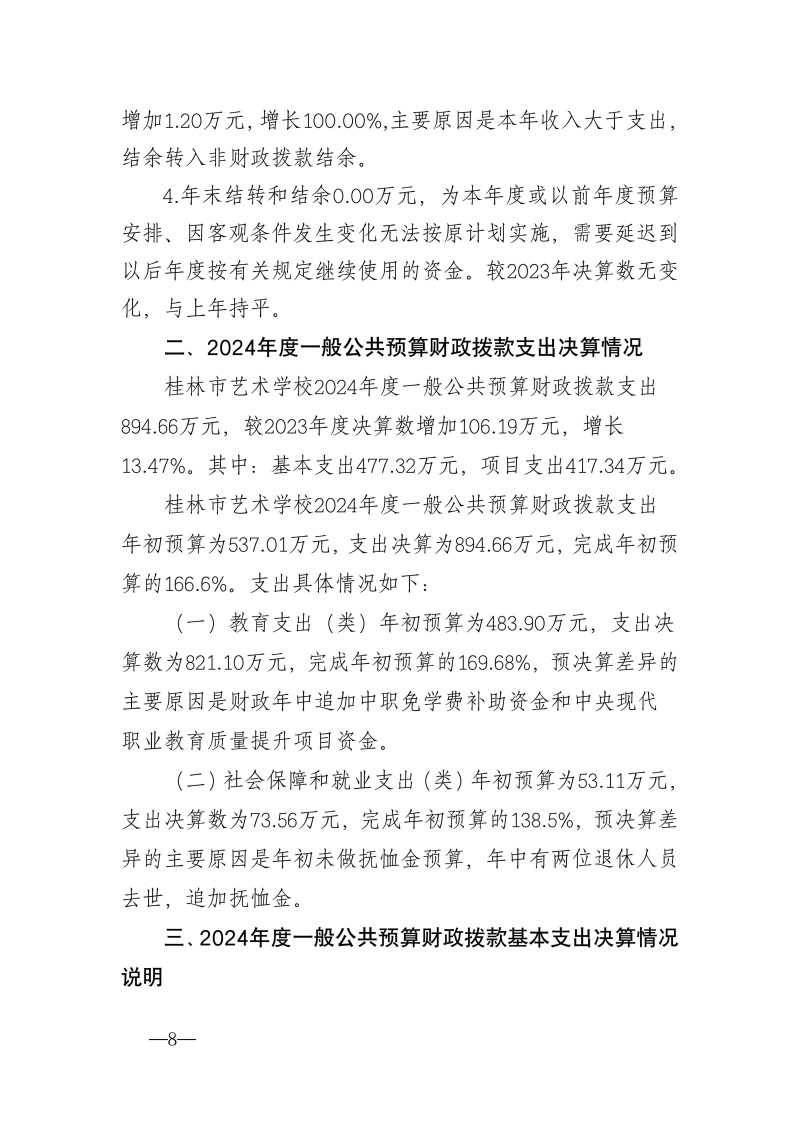 增加1.20万元，增长100.00%,主要原因是本年收入大于支出，结余转入非财政拨款结余。

4.年末结转和结余0.00万元，为本年度或以前年度预算安排、因客观条件发生变化无法按原计划实施，需要延迟到以后年度按有关规定继续使用的资金。较2023年决算数无变化，与上年持平。

二、2024年度一般公共预算财政拨款支出决算情况

桂林市艺术学校2024年度一般公共预算财政拨款支出894.66万元，较2023年度决算数增加106.19万元，增长13.47%。其中：基本支出477.32万元，项目支出417.34万元。

桂林市艺术学校2024年度一般公共预算财政拨款支出年初预算为537.01万元，支出决算为894.66万元，完成年初预算的166.6%。支出具体情况如下：

（一）教育支出（类）年初预算为483.90万元，支出决算数为821.10万元，完成年初预算的169.68%，预决算差异的主要原因是财政年中追加中职免学费补助资金和中央现代职业教育质量提升项目资金。

（二）社会保障和就业支出（类）年初预算为53.11万元，支出决算数为73.56万元，完成年初预算的138.5%，预决算差异的主要原因是年初未做抚恤金预算，年中有两位退休人员去世，追加抚恤金。

三、2024年度一般公共预算财政拨款基本支出决算情况说明

—8—